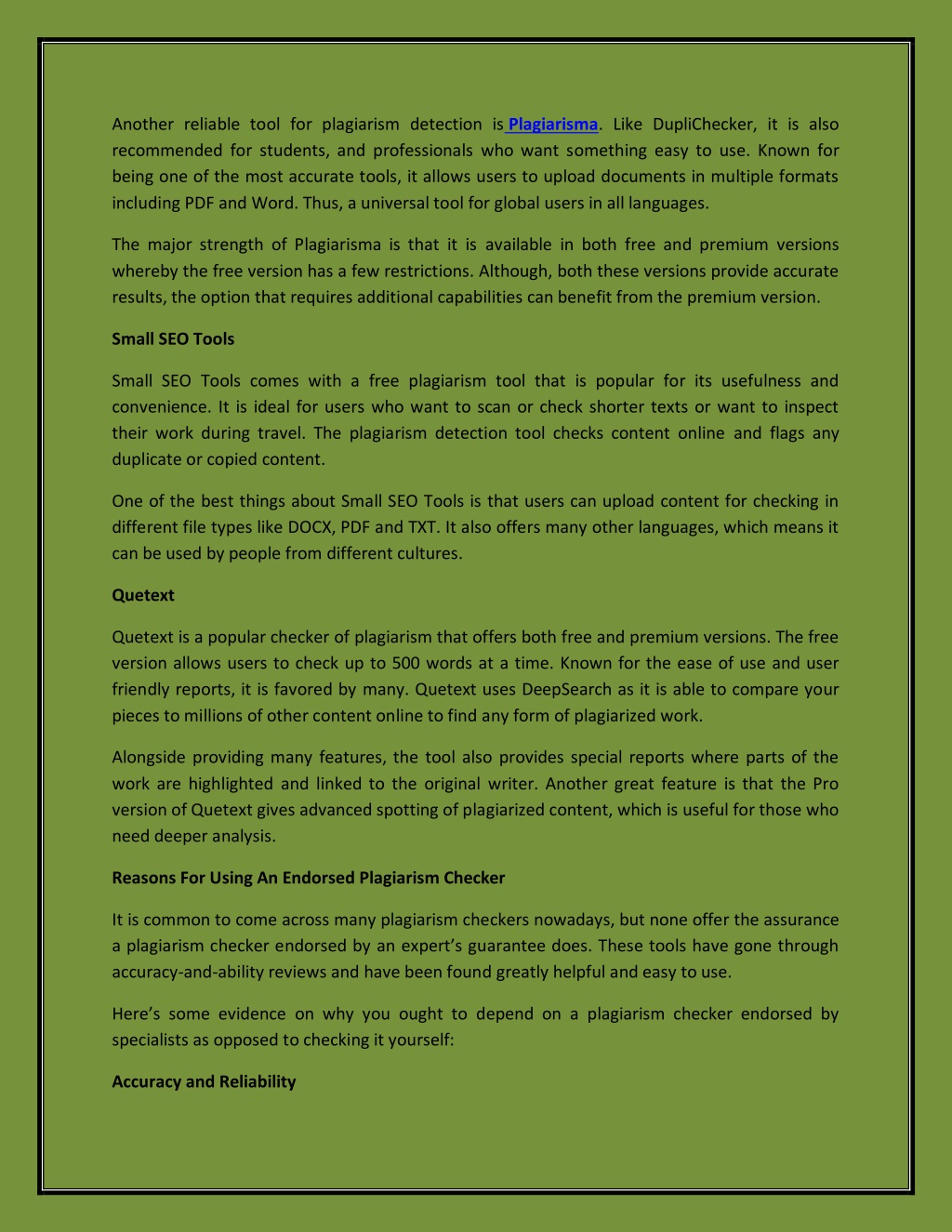 Another reliable tool for plagiarism detection is Plagiarisma. Like DupliChecker, it is also recommended for students, and professionals who want something easy to use. Known for being one of the most accurate tools, it allows users to upload documents in multiple formats including PDF and Word. Thus, a universal tool for global users in all languages.

The major strength of Plagiarisma is that it is available in both free and premium versions whereby the free version has a few restrictions. Although, both these versions provide accurate results, the option that requires additional capabilities can benefit from the premium version.

Small SEO Tools

Small SEO Tools comes with a free plagiarism tool that is popular for its usefulness and convenience. It is ideal for users who want to scan or check shorter texts or want to inspect their work during travel. The plagiarism detection tool checks content online and flags any duplicate or copied content.

One of the best things about Small SEO Tools is that users can upload content for checking in different file types like DOCX, PDF and TXT. It also offers many other languages, which means it can be used by people from different cultures.

Quetext

Quetext is a popular checker of plagiarism that offers both free and premium versions. The free version allows users to check up to 500 words at a time. Known for the ease of use and user friendly reports, it is favored by many. Quetext uses DeepSearch as it is able to compare your pieces to millions of other content online to find any form of plagiarized work.

Alongside providing many features, the tool also provides special reports where parts of the work are highlighted and linked to the original writer. Another great feature is that the Pro version of Quetext gives advanced spotting of plagiarized content, which is useful for those who need deeper analysis.

Reasons For Using An Endorsed Plagiarism Checker

It is common to come across many plagiarism checkers nowadays, but none offer the assurance a plagiarism checker endorsed by an expert's guarantee does. These tools have gone through accuracy-and-ability reviews and have been found greatly helpful and easy to use.

Here's some evidence on why you ought to depend on a plagiarism checker endorsed by specialists as opposed to checking it yourself:

Accuracy and Reliability